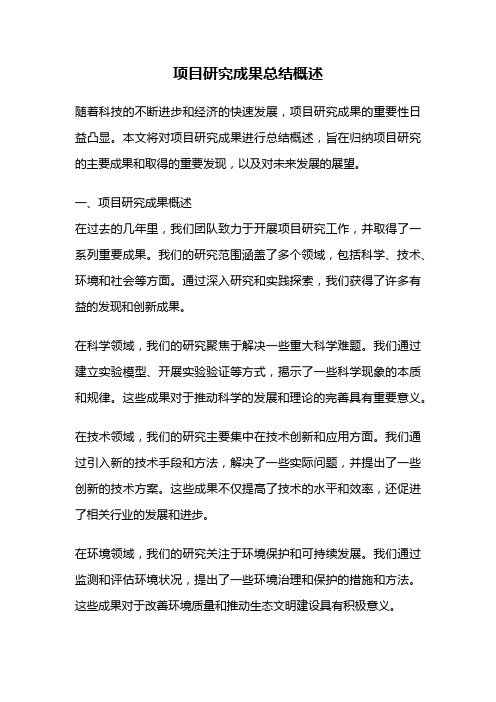 项目研究成果总结概述

随着科技的不断进步和经济的快速发展，项目研究成果的重要性日益凸显。本文将对项目研究成果进行总结概述，旨在归纳项目研究的主要成果和取得的重要发现，以及对未来发展的展望。

一、项目研究成果概述
在过去的几年里，我们团队致力于开展项目研究工作，并取得了一系列重要成果。我们的研究范围涵盖了多个领域，包括科学、技术、环境和社会等方面。通过深入研究和实践探索，我们获得了许多有益的发现和创新成果。

在科学领域，我们的研究聚焦于解决一些重大科学难题。我们通过建立实验模型、开展实验验证等方式，揭示了一些科学现象的本质和规律。这些成果对于推动科学的发展和理论的完善具有重要意义。

在技术领域，我们的研究主要集中在技术创新和应用方面。我们通过引入新的技术手段和方法，解决了一些实际问题，并提出了一些创新的技术方案。这些成果不仅提高了技术的水平和效率，还促进了相关行业的发展和进步。

在环境领域，我们的研究关注于环境保护和可持续发展。我们通过监测和评估环境状况，提出了一些环境治理和保护的措施和方法。这些成果对于改善环境质量和推动生态文明建设具有积极意义。